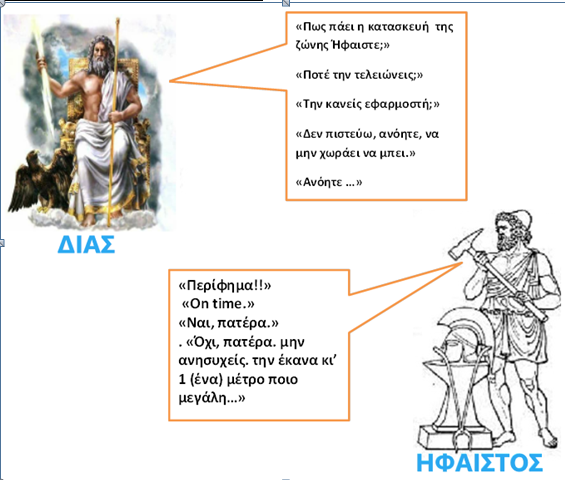 «Πως πάει η κατασκευή της ζώνης Ήφαιστε;»

«Ποτέ την τελειώνεις;»

«Την κανείς εφαρμοστή;»

«Δεν πιστεύω, ανόητε, να μην χωράει να μπει.»

«Ανόητε ...»

ΔΙΑΣ

«Περίφημα!!»
«On time.»
«Ναι, πατέρα.»
. «Όχι, πατέρα. μην ανησυχείς. την έκανα κι' 1 (ένα) μέτρο ποιο μεγάλη...»

ΗΦΑΙΣΤΟΣ